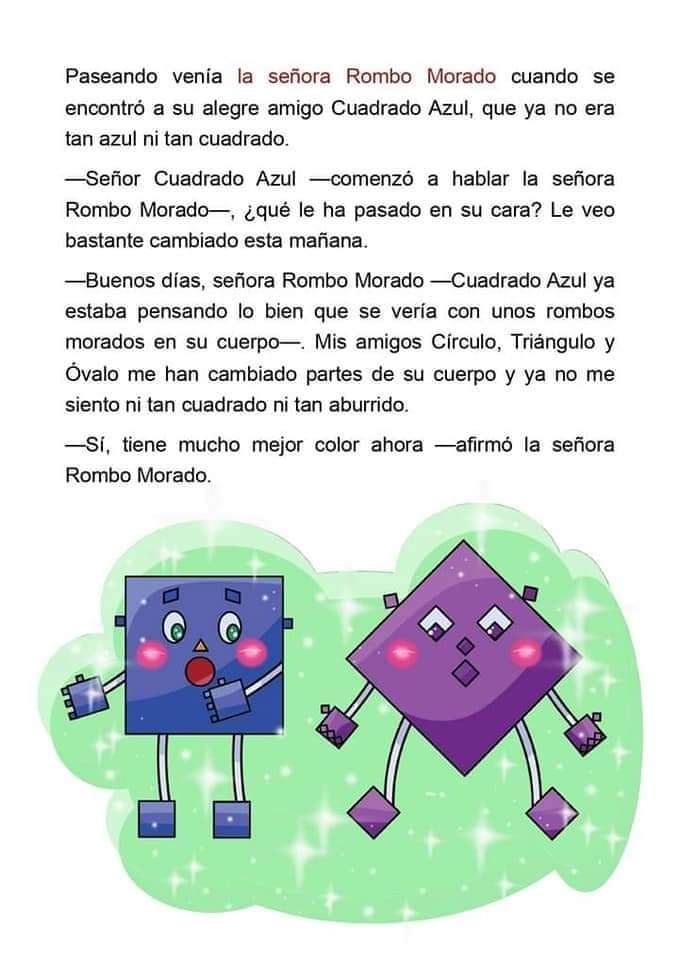 Paseando venía la señora Rombo Morado cuando se encontró a su alegre amigo Cuadrado Azul, que ya no era tan azul ni tan cuadrado.

—Señor Cuadrado Azul —comenzó a hablar la señora Rombo Morado—, ¿qué le ha pasado en su cara? Le veo bastante cambiado esta mañana.

—Buenos días, señora Rombo Morado —Cuadrado Azul ya estaba pensando lo bien que se vería con unos rombos morados en su cuerpo—. Mis amigos Círculo, Triángulo y Óvalo me han cambiado partes de su cuerpo y ya no me siento ni tan cuadrado ni tan aburrido.

—Sí, tiene mucho mejor color ahora —afirmó la señora Rombo Morado.